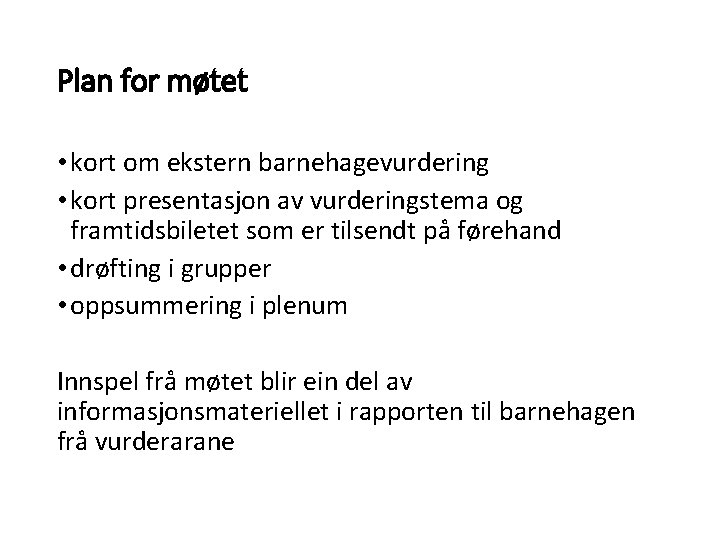 Plan for møtet

• kort om ekstern barnehagevurdering
• kort presentasjon av vurderingstema og framtidsbiletet som er tilsendt på førehand
• drøfting i grupper
• oppsummering i plenum

Innspel frå møtet blir ein del av informasjonsmateriellet i rapporten til barnehagen frå vurderarane